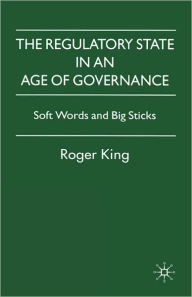 THE REGULATORY STATE IN AN AGE OF GOVERNANCE

Soft Words and Big Sticks

Roger King